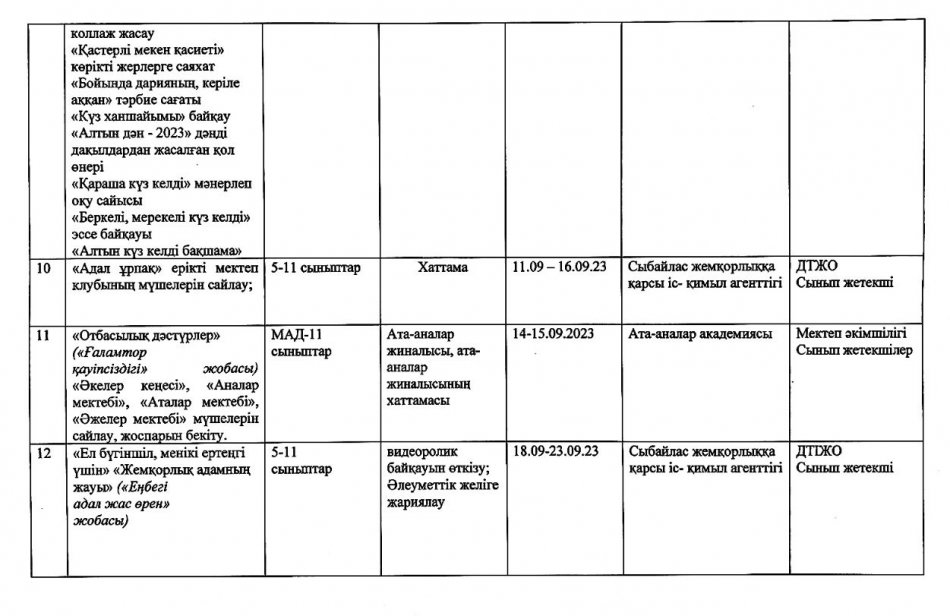 |  | коллаж жасау «Қастерлі мекен қасиеті» көрікті жерлерге саяхат «Бойында дарияның, керіле аққан» тәрбие сағаты «Күз ханшайымы» байқау «Алтын дән - 2023» дәнді дақылдардан жасалған қол өнері «Қараша күз келді» мәнерлеп оқу сайысы «Беркелі, мерекелі күз келді» эссе байқауы «Алтын күз келді бақшама» |  |  |  |  |  |
|---|---|---|---|---|---|---|
| 10 | «Адал ұрпақ» ерікті мектеп клубының мүшелерін сайлау; | 5-11 сыныптар | Хаттама | 11.09 – 16.09.23 | Сыбайлас жемқорлыққа қарсы іс- қимыл агенттігі | ДТЖО Сынып жетекші |
| 11 | «Отбасылық дәстүрлер» («Ғаламтор қауіпсіздігі» жобасы) «Әкелер кеңесі», «Аналар мектебі», «Аталар мектебі», «Әжелер мектебі» мүшелерін сайлау, жоспарын бекіту. | МАД-11 сыныптар | Ата-аналар жиналысы, ата-аналар жиналысының хаттамасы | 14-15.09.2023 | Ата-аналар академиясы | Мектеп әкімшілігі Сынып жетекшілер |
| 12 | «Ел бүгіншіл, менікі ертеңгі үшін» «Жемқорлық адамның жауы» («Еңбегі адал жас өрен» жобасы) | 5-11 сыныптар | видеоролик байқауын өткізу; Әлеуметтік желіге жариялау | 18.09-23.09.23 | Сыбайлас жемқорлыққа қарсы іс- қимыл агенттігі | ДТЖО Сынып жетекші |